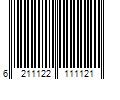 6 211122 111121